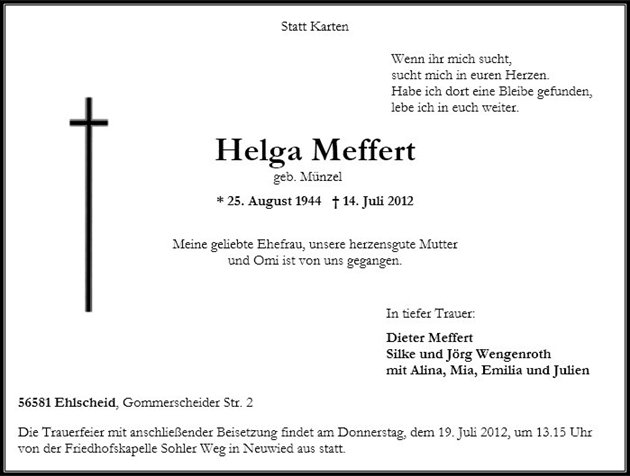 Statt Karten

Wenn ihr mich sucht,
sucht mich in euren Herzen.
Habe ich dort eine Bleibe gefunden,
lebe ich in euch weiter.

Helga Meffert
geb. Münzel

* 25. August 1944 † 14. Juli 2012

Meine geliebte Ehefrau, unsere herzensgute Mutter und Omi ist von uns gegangen.

In tiefer Trauer:

Dieter Meffert
Silke und Jörg Wengenroth
mit Alina, Mia, Emilia und Julien

56581 Ehlscheid, Gommerscheider Str. 2

Die Trauerfeier mit anschließender Beisetzung findet am Donnerstag, dem 19. Juli 2012, um 13.15 Uhr von der Friedhofskapelle Sohler Weg in Neuwied aus statt.